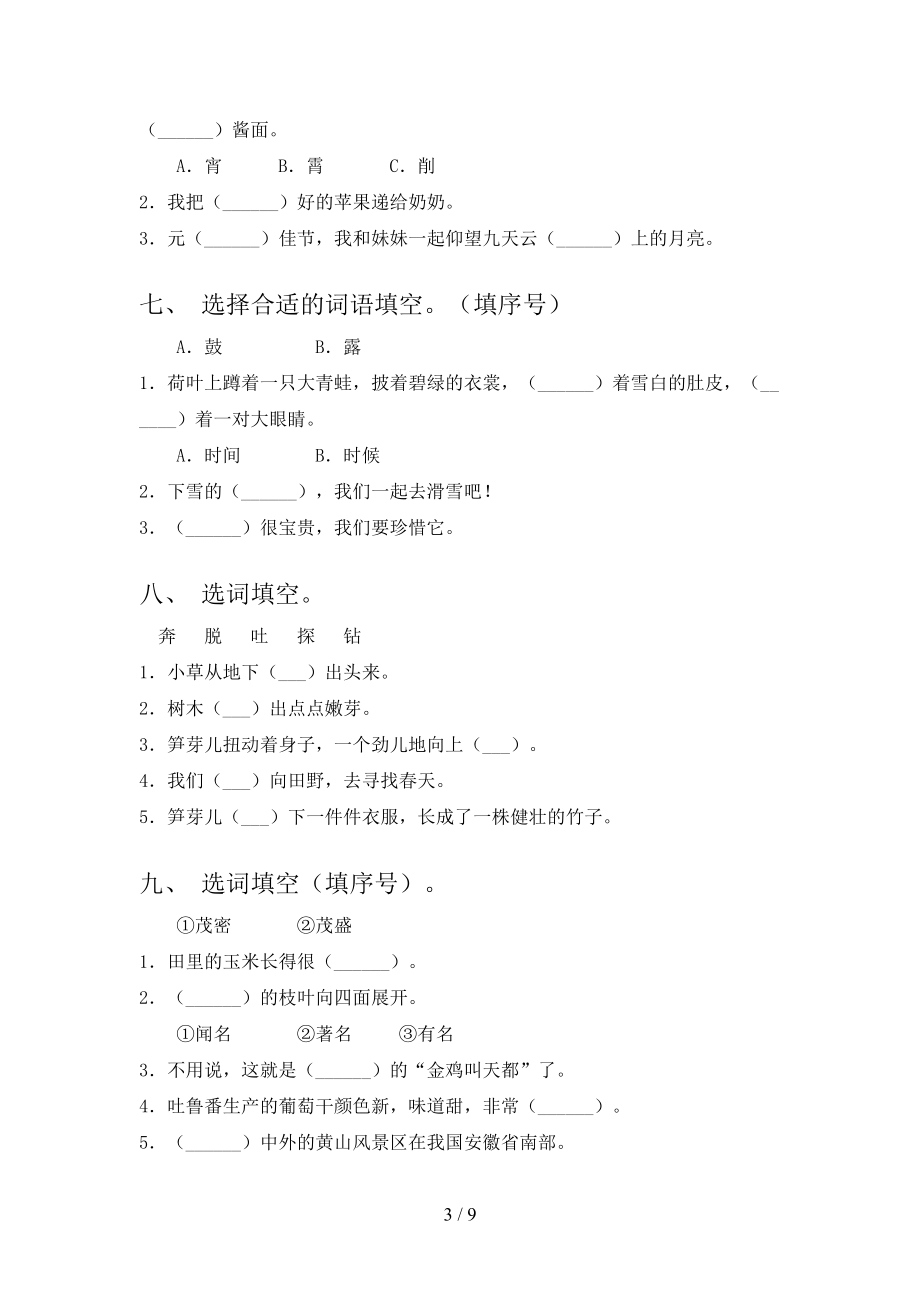 （______）酱面。

A．宵　　B．霄　　C．削

2．我把（______）好的苹果递给奶奶。

3．元（______）佳节，我和妹妹一起仰望九天云（______）上的月亮。

七、 选择合适的词语填空。（填序号）

A．鼓　　B．露

1．荷叶上蹲着一只大青蛙，披着碧绿的衣裳，（______）着雪白的肚皮，（______）着一对大眼睛。

A．时间　　B．时候

2．下雪的（______），我们一起去滑雪吧！

3．（______）很宝贵，我们要珍惜它。

八、 选词填空。

奔　脱　吐　探　钻

1．小草从地下（___）出头来。

2．树木（___）出点点嫩芽。

3．笋芽儿扭动着身子，一个劲儿地向上（___）。

4．我们（___）向田野，去寻找春天。

5．笋芽儿（___）下一件件衣服，长成了一株健壮的竹子。

九、 选词填空（填序号）。

①茂密　　②茂盛

1．田里的玉米长得很（______）。

2．（______）的枝叶向四面展开。

①闻名　　②著名　　③有名

3．不用说，这就是（______）的“金鸡叫天都”了。

4．吐鲁番生产的葡萄干颜色新，味道甜，非常（______）。

5．（______）中外的黄山风景区在我国安徽省南部。

3 / 9